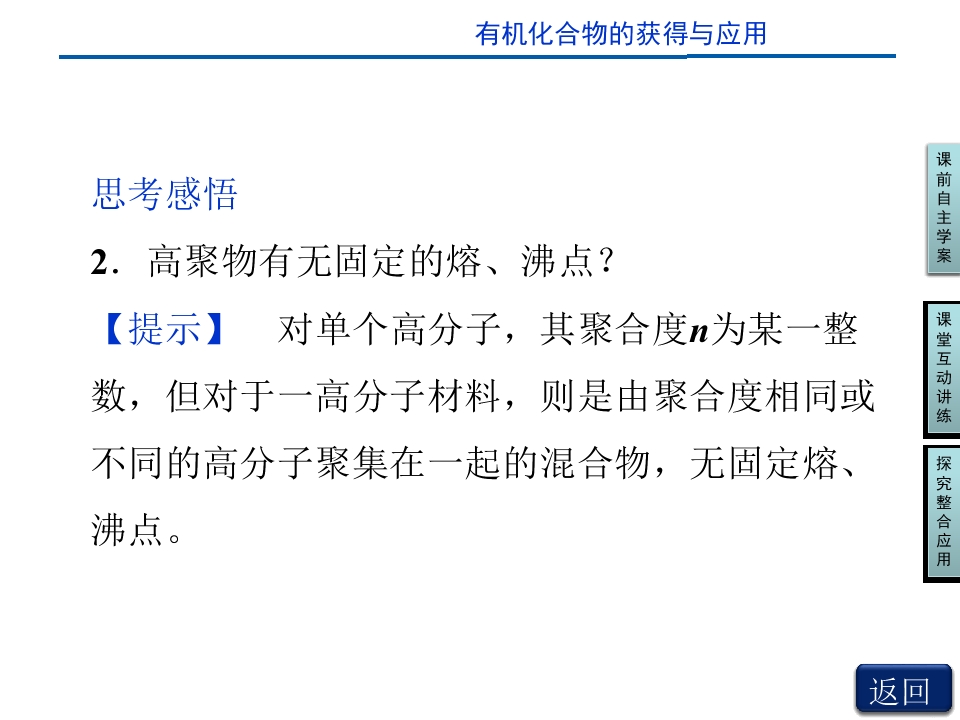 有机化合物的获得与应用

思考感悟

2．高聚物有无固定的熔、沸点？

【提示】 对单个高分子，其聚合度n为某一整数，但对于一高分子材料，则是由聚合度相同或不同的高分子聚集在一起的混合物，无固定熔、沸点。

课前自主学案

课堂互动讲练

探究整合应用

返回